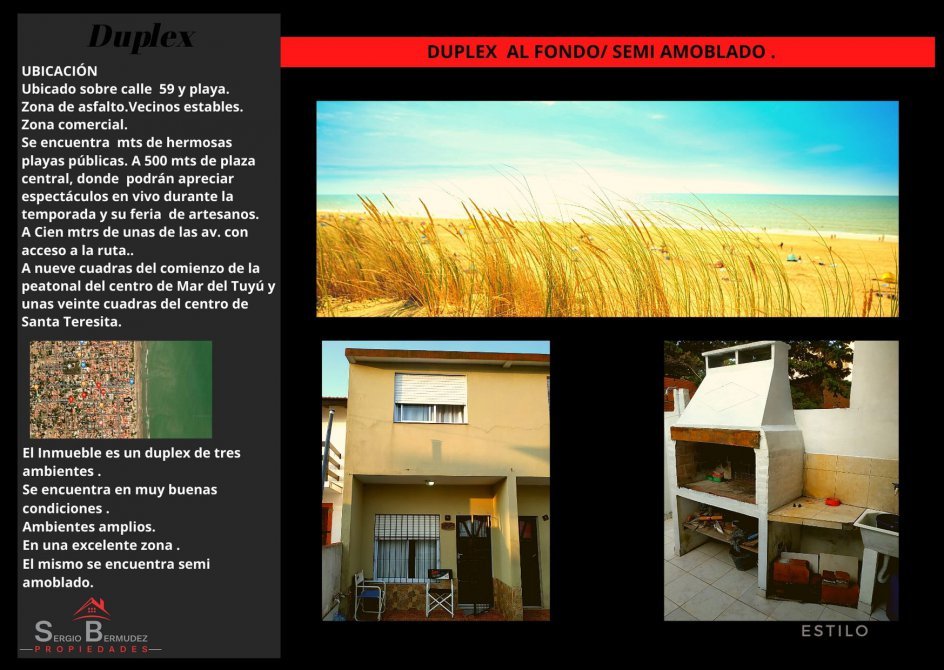 Duplex

UBICACIÓN
Ubicado sobre calle 59 y playa.
Zona de asfalto.Vecinos estables.
Zona comercial.
Se encuentra mts de hermosas playas públicas. A 500 mts de plaza central, donde podrán apreciar espectáculos en vivo durante la temporada y su feria de artesanos.
A Cien mtrs de unas de las av. con acceso a la ruta..
A nueve cuadras del comienzo de la peatonal del centro de Mar del Tuyú y unas veinte cuadras del centro de Santa Teresita.

El Inmueble es un duplex de tres ambientes .
Se encuentra en muy buenas condiciones .
Ambientes amplios.
En una excelente zona .
El mismo se encuentra semi amoblado.

SERGIO BERMUDEZ
PROPIEDADES

DUPLEX AL FONDO/ SEMI AMOBLADO .

ESTILO